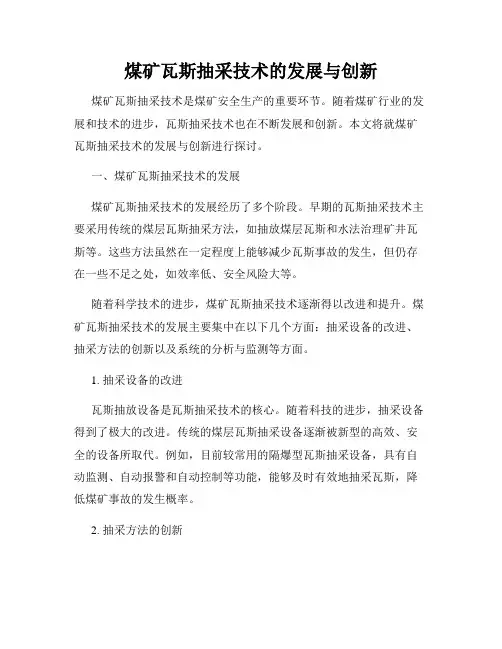 煤矿瓦斯抽采技术的发展与创新

煤矿瓦斯抽采技术是煤矿安全生产的重要环节。随着煤矿行业的发展和技术的进步，瓦斯抽采技术也在不断发展和创新。本文将就煤矿瓦斯抽采技术的发展与创新进行探讨。

一、煤矿瓦斯抽采技术的发展

煤矿瓦斯抽采技术的发展经历了多个阶段。早期的瓦斯抽采技术主要采用传统的煤层瓦斯抽采方法，如抽放煤层瓦斯和水法治理矿井瓦斯等。这些方法虽然在一定程度上能够减少瓦斯事故的发生，但仍存在一些不足之处，如效率低、安全风险大等。

随着科学技术的进步，煤矿瓦斯抽采技术逐渐得以改进和提升。煤矿瓦斯抽采技术的发展主要集中在以下几个方面：抽采设备的改进、抽采方法的创新以及系统的分析与监测等方面。

1. 抽采设备的改进

瓦斯抽放设备是瓦斯抽采技术的核心。随着科技的进步，抽采设备得到了极大的改进。传统的煤层瓦斯抽采设备逐渐被新型的高效、安全的设备所取代。例如，目前较常用的隔爆型瓦斯抽采设备，具有自动监测、自动报警和自动控制等功能，能够及时有效地抽采瓦斯，降低煤矿事故的发生概率。

2. 抽采方法的创新